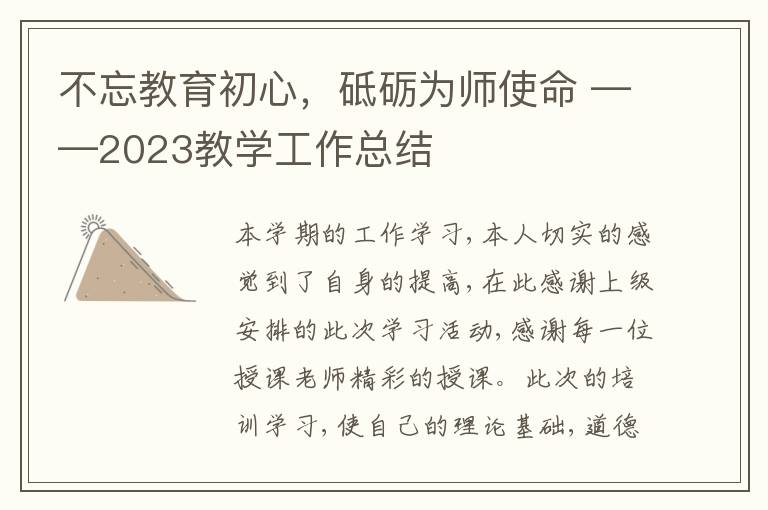 不忘教育初心，砥砺为师使命 ——2023教学工作总结

本学期的工作学习，本人切实的感觉到了自身的提高，在此感谢上级安排的此次学习活动，感谢每一位授课老师精彩的授课。此次的培训学习，使自己的理论基础，道德